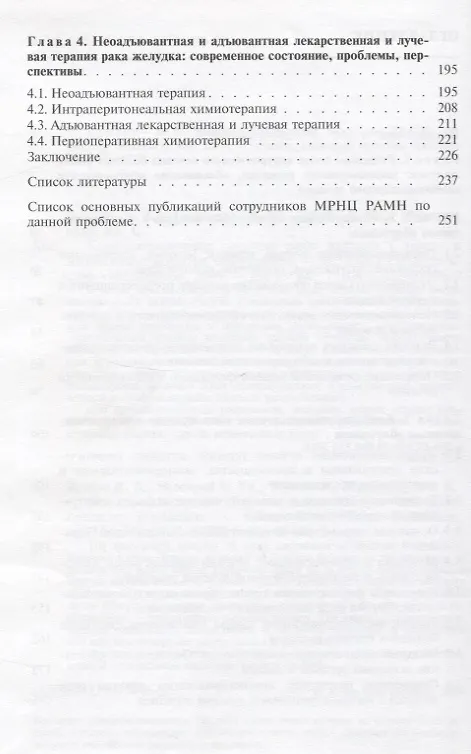 Глава 4. Неоадъювантная и адъювантная лекарственная и лучевая терапия рака желудка: современное состояние, проблемы, перспективы 195

4.1. Неоадъювантная терапия 195
4.2. Интраперитонеальная химиотерапия 208
4.3. Адъювантная лекарственная и лучевая терапия 211
4.4. Периоперативная химиотерапия 221
Заключение 226

Список литературы 237

Список основных публикаций сотрудников МРНЦ РАМН по данной проблеме 251